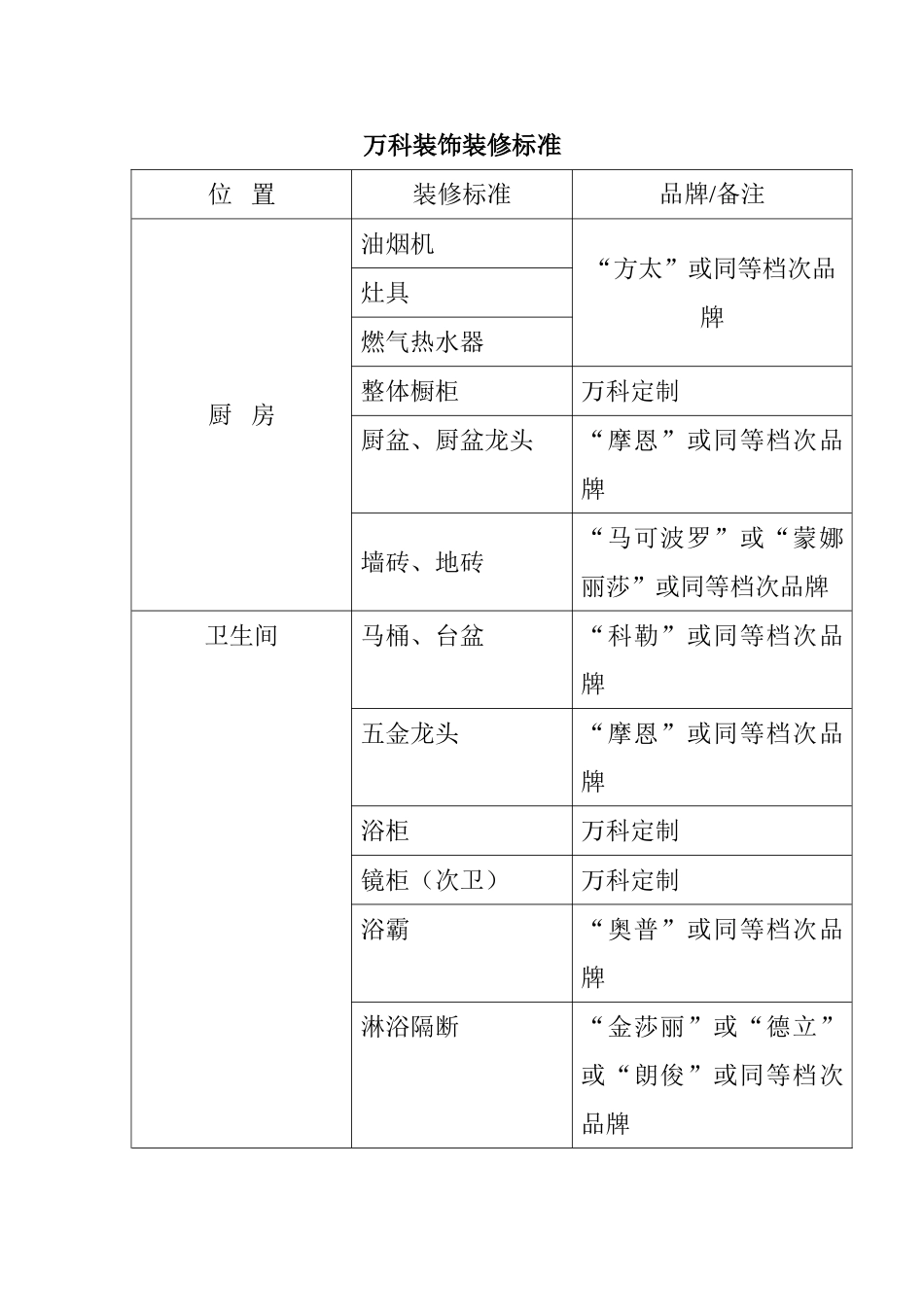 万科装饰装修标准

| 位 置 | 装修标准 | 品牌/备注 |
|---|---|---|
| 厨 房 | 油烟机 | “方太”或同等档次品牌 |
| | 灶具 | |
| | 燃气热水器 | |
| | 整体橱柜 | 万科定制 |
| | 厨盆、厨盆龙头 | “摩恩”或同等档次品牌 |
| | 墙砖、地砖 | “马可波罗”或“蒙娜丽莎”或同等档次品牌 |
| 卫生间 | 马桶、台盆 | “科勒”或同等档次品牌 |
| | 五金龙头 | “摩恩”或同等档次品牌 |
| | 浴柜 | 万科定制 |
| | 镜柜（次卫） | 万科定制 |
| | 浴霸 | “奥普”或同等档次品牌 |
| | 淋浴隔断 | “金莎丽”或“德立”或“朗俊”或同等档次品牌 |